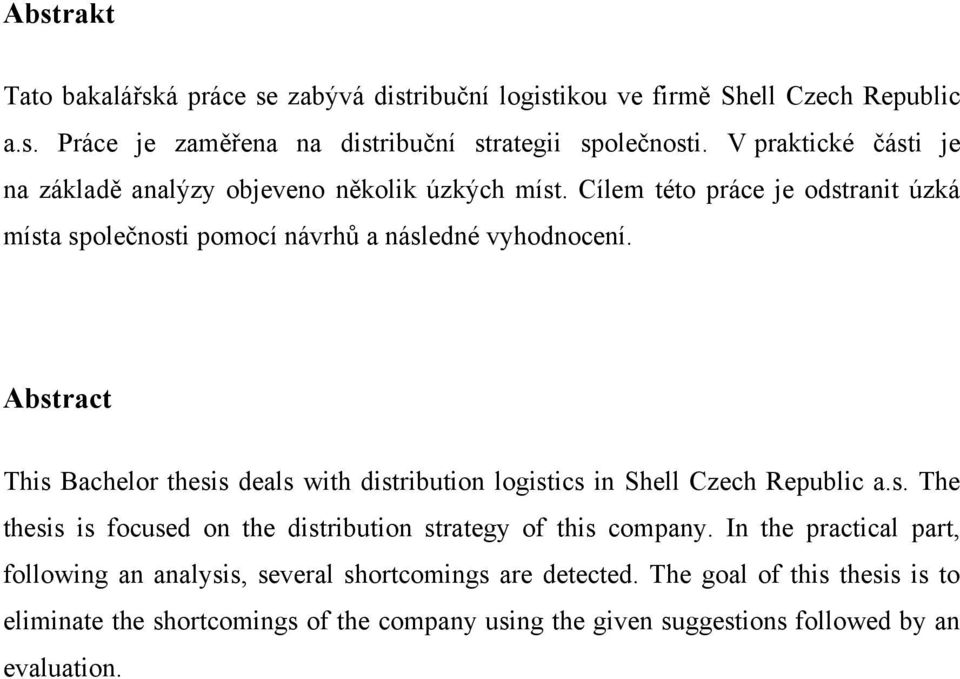 Abstrakt

Tato bakalářská práce se zabývá distribuční logistikou ve firmě Shell Czech Republic a.s. Práce je zaměřena na distribuční strategii společnosti. V praktické části je na základě analýzy objeveno několik úzkých míst. Cílem této práce je odstranit úzká místa společnosti pomocí návrhů a následné vyhodnocení.

Abstract

This Bachelor thesis deals with distribution logistics in Shell Czech Republic a.s. The thesis is focused on the distribution strategy of this company. In the practical part, following an analysis, several shortcomings are detected. The goal of this thesis is to eliminate the shortcomings of the company using the given suggestions followed by an evaluation.